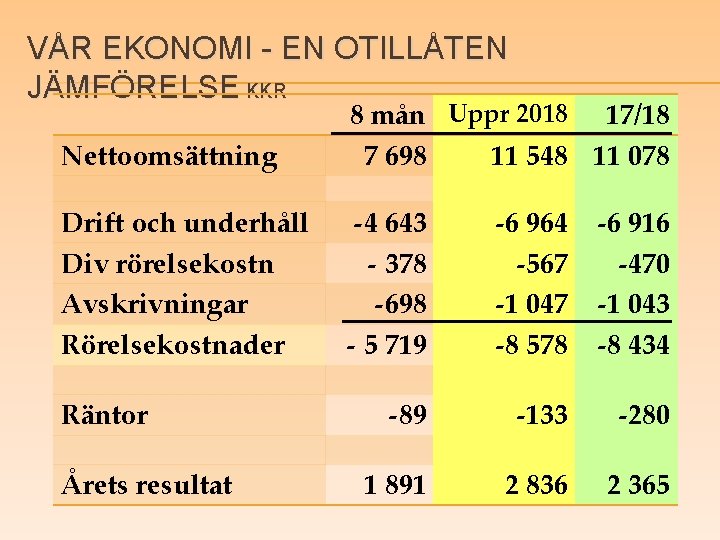 VÅR EKONOMI - EN OTILLÅTEN JÄMFÖRELSE KKR

|  | 8 mån | Uppr 2018 | 17/18 |
|---|---|---|---|
| Nettoomsättning | 7 698 | 11 548 | 11 078 |
|  |  |  |  |
| Drift och underhåll | -4 643 | -6 964 | -6 916 |
| Div rörelsekostn | - 378 | -567 | -470 |
| Avskrivningar | -698 | -1 047 | -1 043 |
| Rörelsekostnader | - 5 719 | -8 578 | -8 434 |
|  |  |  |  |
| Räntor | -89 | -133 | -280 |
|  |  |  |  |
| Årets resultat | 1 891 | 2 836 | 2 365 |